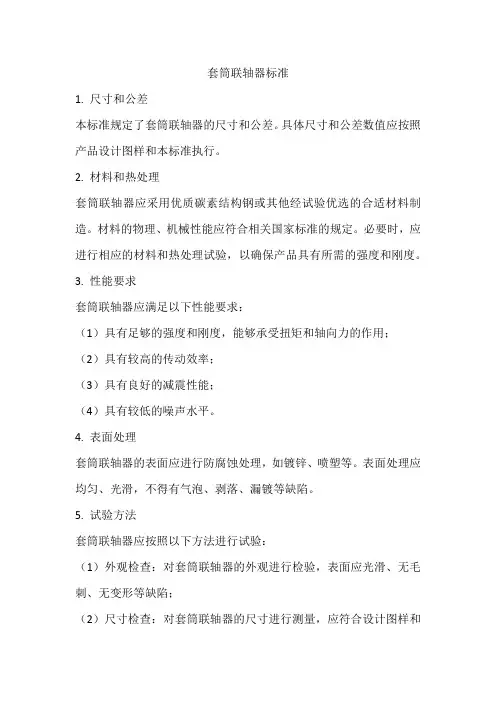 套筒联轴器标准

1. 尺寸和公差

本标准规定了套筒联轴器的尺寸和公差。具体尺寸和公差数值应按照产品设计图样和本标准执行。

2. 材料和热处理

套筒联轴器应采用优质碳素结构钢或其他经试验优选的合适材料制造。材料的物理、机械性能应符合相关国家标准的规定。必要时，应进行相应的材料和热处理试验，以确保产品具有所需的强度和刚度。

3. 性能要求

套筒联轴器应满足以下性能要求：

（1）具有足够的强度和刚度，能够承受扭矩和轴向力的作用；

（2）具有较高的传动效率；

（3）具有良好的减震性能；

（4）具有较低的噪声水平。

4. 表面处理

套筒联轴器的表面应进行防腐蚀处理，如镀锌、喷塑等。表面处理应均匀、光滑，不得有气泡、剥落、漏镀等缺陷。

5. 试验方法

套筒联轴器应按照以下方法进行试验：

（1）外观检查：对套筒联轴器的外观进行检验，表面应光滑、无毛刺、无变形等缺陷；

（2）尺寸检查：对套筒联轴器的尺寸进行测量，应符合设计图样和